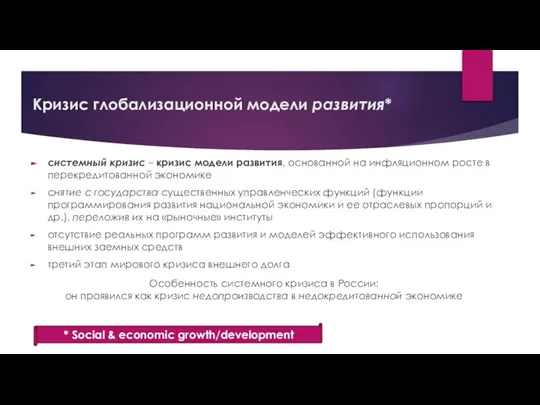 Кризис глобализационной модели развития*

системный кризис – кризис модели развития, основанной на инфляционном росте в перекредитованной экономике

снятие с государства существенных управленческих функций (функции программирования развития национальной экономики и ее отраслевых пропорций и др.), переложив их на «рыночные» институты

отсутствие реальных программ развития и моделей эффективного использования внешних заемных средств

третий этап мирового кризиса внешнего долга

Особенность системного кризиса в России:
он проявился как кризис недопроизводства в недокредитованной экономике

* Social & economic growth/development